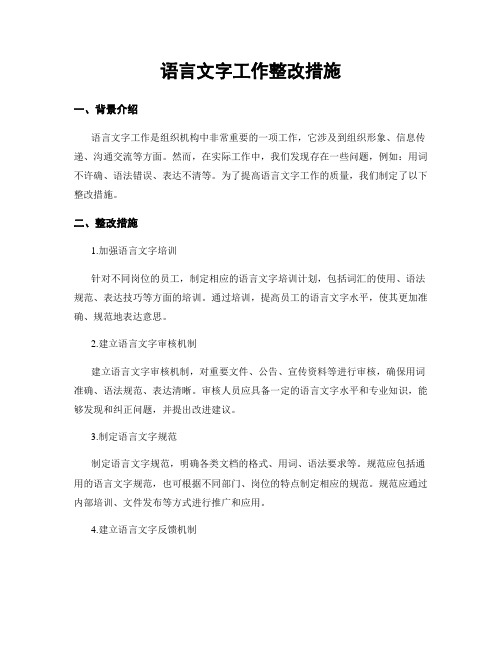 语言文字工作整改措施

一、背景介绍

语言文字工作是组织机构中非常重要的一项工作，它涉及到组织形象、信息传递、沟通交流等方面。然而，在实际工作中，我们发现存在一些问题，例如：用词不许确、语法错误、表达不清等。为了提高语言文字工作的质量，我们制定了以下整改措施。

二、整改措施

1.加强语言文字培训

针对不同岗位的员工，制定相应的语言文字培训计划，包括词汇的使用、语法规范、表达技巧等方面的培训。通过培训，提高员工的语言文字水平，使其更加准确、规范地表达意思。

2.建立语言文字审核机制

建立语言文字审核机制，对重要文件、公告、宣传资料等进行审核，确保用词准确、语法规范、表达清晰。审核人员应具备一定的语言文字水平和专业知识，能够发现和纠正问题，并提出改进建议。

3.制定语言文字规范

制定语言文字规范，明确各类文档的格式、用词、语法要求等。规范应包括通用的语言文字规范，也可根据不同部门、岗位的特点制定相应的规范。规范应通过内部培训、文件发布等方式进行推广和应用。

4.建立语言文字反馈机制